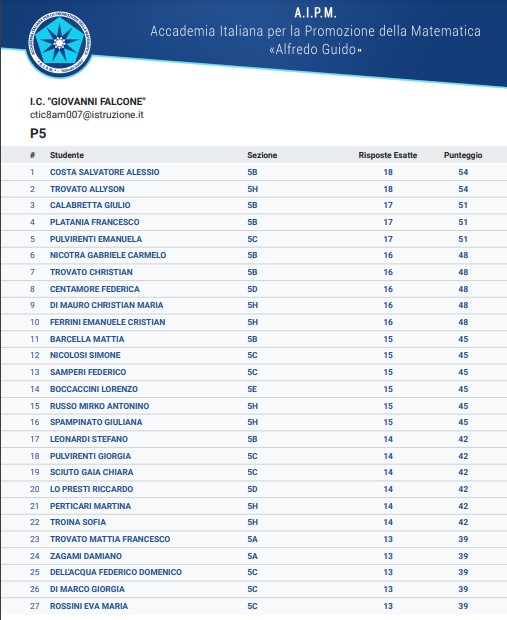 A.I.P.M.
Accademia Italiana per la Promozione della Matematica
«Alfredo Guido»

I.C. "GIOVANNI FALCONE"
ctic8am007@istruzione.it

P5

| # | Studente | Sezione | Risposte Esatte | Punteggio |
|---|---|---|---|---|
| 1 | COSTA SALVATORE ALESSIO | 5B | 18 | 54 |
| 2 | TROVATO ALLYSON | 5H | 18 | 54 |
| 3 | CALABRETTA GIULIO | 5B | 17 | 51 |
| 4 | PLATANIA FRANCESCO | 5B | 17 | 51 |
| 5 | PULVIRENTI EMANUELA | 5C | 17 | 51 |
| 6 | NICOTRA GABRIELE CARMELO | 5B | 16 | 48 |
| 7 | TROVATO CHRISTIAN | 5B | 16 | 48 |
| 8 | CENTAMORE FEDERICA | 5D | 16 | 48 |
| 9 | DI MAURO CHRISTIAN MARIA | 5H | 16 | 48 |
| 10 | FERRINI EMANUELE CRISTIAN | 5H | 16 | 48 |
| 11 | BARCELLA MATTIA | 5B | 15 | 45 |
| 12 | NICOLOSI SIMONE | 5C | 15 | 45 |
| 13 | SAMPERI FEDERICO | 5C | 15 | 45 |
| 14 | BOCCACCINI LORENZO | 5E | 15 | 45 |
| 15 | RUSSO MIRKO ANTONINO | 5H | 15 | 45 |
| 16 | SPAMPINATO GIULIANA | 5H | 15 | 45 |
| 17 | LEONARDI STEFANO | 5B | 14 | 42 |
| 18 | PULVIRENTI GIORGIA | 5C | 14 | 42 |
| 19 | SCIUTO GAIA CHIARA | 5C | 14 | 42 |
| 20 | LO PRESTI RICCARDO | 5D | 14 | 42 |
| 21 | PERTICARI MARTINA | 5H | 14 | 42 |
| 22 | TROINA SOFIA | 5H | 14 | 42 |
| 23 | TROVATO MATTIA FRANCESCO | 5A | 13 | 39 |
| 24 | ZAGAMI DAMIANO | 5A | 13 | 39 |
| 25 | DELL'ACQUA FEDERICO DOMENICO | 5C | 13 | 39 |
| 26 | DI MARCO GIORGIA | 5C | 13 | 39 |
| 27 | ROSSINI EVA MARIA | 5C | 13 | 39 |